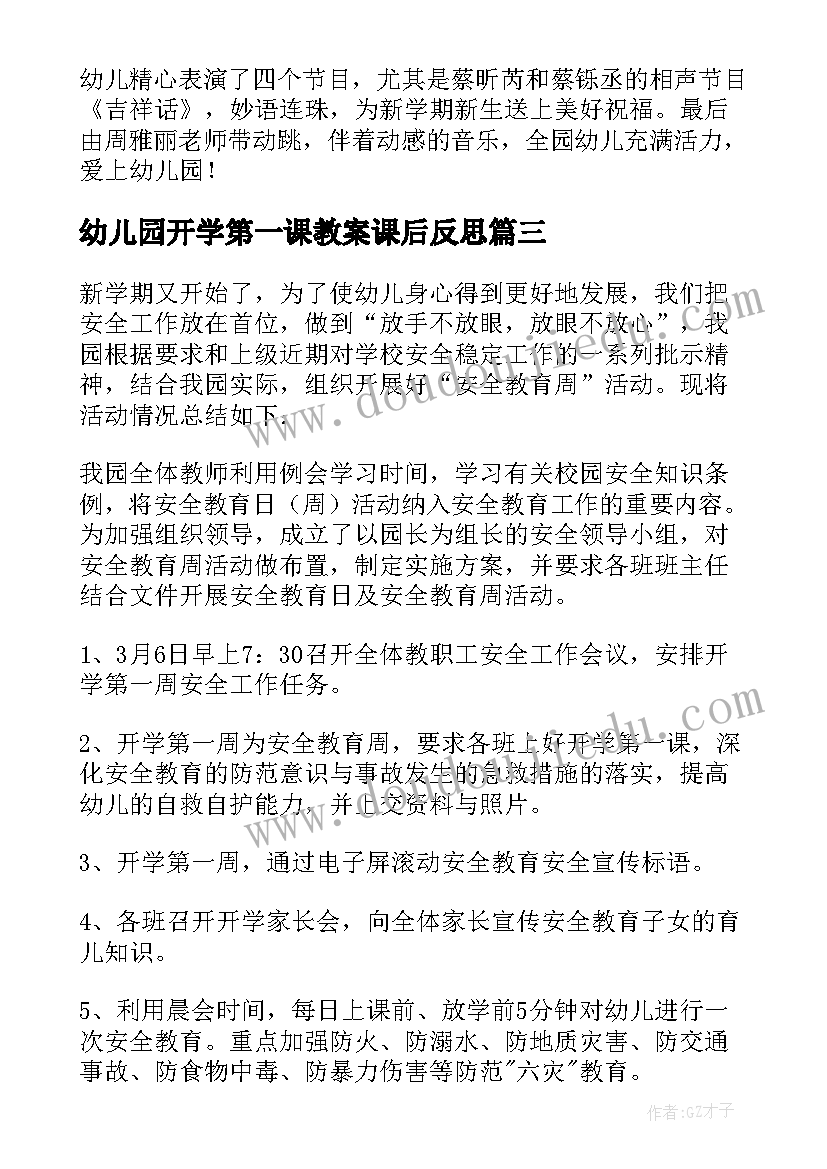 幼儿精心表演了四个节目，尤其是蔡昕芮和蔡铄丞的相声节目《吉祥话》，妙语连珠，为新学期新生送上美好祝福。最后由周雅丽老师带动跳，伴着动感的音乐，全园幼儿充满活力，爱上幼儿园！

幼儿园开学第一课教案课后反思篇三

新学期又开始了，为了使幼儿身心得到更好地发展，我们把安全工作放在首位，做到“放手不放眼，放眼不放心”，我园根据要求和上级近期对学校安全稳定工作的一系列批示精神，结合我园实际，组织开展好“安全教育周”活动。现将活动情况总结如下：

我园全体教师利用例会学习时间，学习有关校园安全知识条例，将安全教育日（周）活动纳入安全教育工作的重要内容。为加强组织领导，成立了以园长为组长的安全领导小组，对安全教育周活动做布置，制定实施方案，并要求各班班主任结合文件开展安全教育日及安全教育周活动。

1、3月6日早上7：30召开全体教职工安全工作会议，安排开学第一周安全工作任务。

2、开学第一周为安全教育周，要求各班上好开学第一课，深化安全教育的防范意识与事故发生的急救措施的落实，提高幼儿的自救自护能力，并上交资料与照片。

3、开学第一周，通过电子屏滚动安全教育安全宣传标语。

4、各班召开开学家长会，向全体家长宣传安全教育子女的育儿知识。

5、利用晨会时间，每日上课前、放学前5分钟对幼儿进行一次安全教育。重点加强防火、防溺水、防地质灾害、防交通事故、防食物中毒、防暴力伤害等防范"六灾"教育。

作者:GZ才子